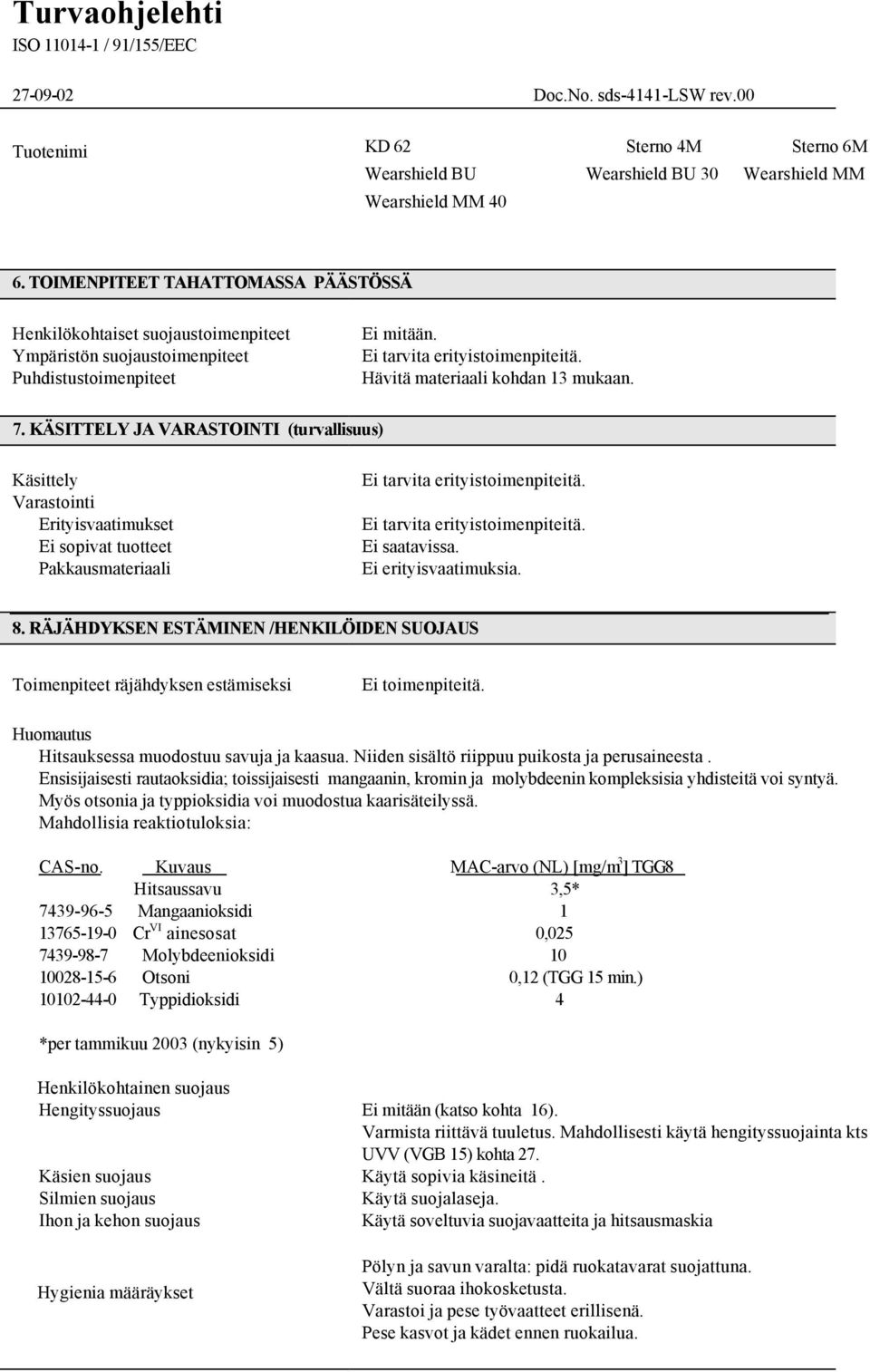 Turvaohjelehti
ISO 11014-1 / 91/155/EEC

27-09-02 Doc.No. sds-4141-LSW rev.00

Tuotenimi KD 62 Sterno 4M Sterno 6M
Wearshield BU Wearshield BU 30 Wearshield MM
Wearshield MM 40

6. TOIMENPITEET TAHATTOMASSA PÄÄSTÖSSÄ

Henkilökohtaiset suojaustoimenpiteet Ei mitään.
Ympäristön suojaustoimenpiteet Ei tarvita erityistoimenpiteitä.
Puhdistustoimenpiteet Hävitä materiaali kohdan 13 mukaan.

7. KÄSITTELY JA VARASTOINTI (turvallisuus)

Käsittely Ei tarvita erityistoimenpiteitä.
Varastointi
Erityisvaatimukset Ei tarvita erityistoimenpiteitä.
Ei sopivat tuotteet Ei saatavissa.
Pakkausmateriaali Ei erityisvaatimuksia.

8. RÄJÄHDYKSEN ESTÄMINEN /HENKILÖIDEN SUOJAUS

Toimenpiteet räjähdyksen estämiseksi Ei toimenpiteitä.

Huomautus
Hitsauksessa muodostuu savuja ja kaasua. Niiden sisältö riippuu puikosta ja perusaineesta .
Ensisijaisesti rautaoksidia; toissijaisesti mangaanin, kromin ja molybdeenin kompleksisia yhdisteitä voi syntyä.
Myös otsonia ja typpioksidia voi muodostua kaarisäteilyssä.
Mahdollisia reaktiotuloksia:

| CAS-no. | Kuvaus | MAC-arvo (NL) [mg/m$^3$] TGG8 |
|---|---|---|
| | Hitsaussavu | 3,5* |
| 7439-96-5 | Mangaanioksidi | 1 |
| 13765-19-0 | Cr$^{VI}$ ainesosat | 0,025 |
| 7439-98-7 | Molybdeenioksidi | 10 |
| 10028-15-6 | Otsoni | 0,12 (TGG 15 min.) |
| 10102-44-0 | Typpidioksidi | 4 |

*per tammikuu 2003 (nykyisin 5)

Henkilökohtainen suojaus
Hengityssuojaus Ei mitään (katso kohta 16).
Varmista riittävä tuuletus. Mahdollisesti käytä hengityssuojainta kts UVV (VGB 15) kohta 27.
Käsien suojaus Käytä sopivia käsineitä .
Silmien suojaus Käytä suojalaseja.
Ihon ja kehon suojaus Käytä soveltuvia suojavaatteita ja hitsausmaskia

Hygienia määräykset Pölyn ja savun varalta: pidä ruokatavarat suojattuna.
Vältä suoraa ihokosketusta.
Varastoi ja pese työvaatteet erillisenä.
Pese kasvot ja kädet ennen ruokailua.